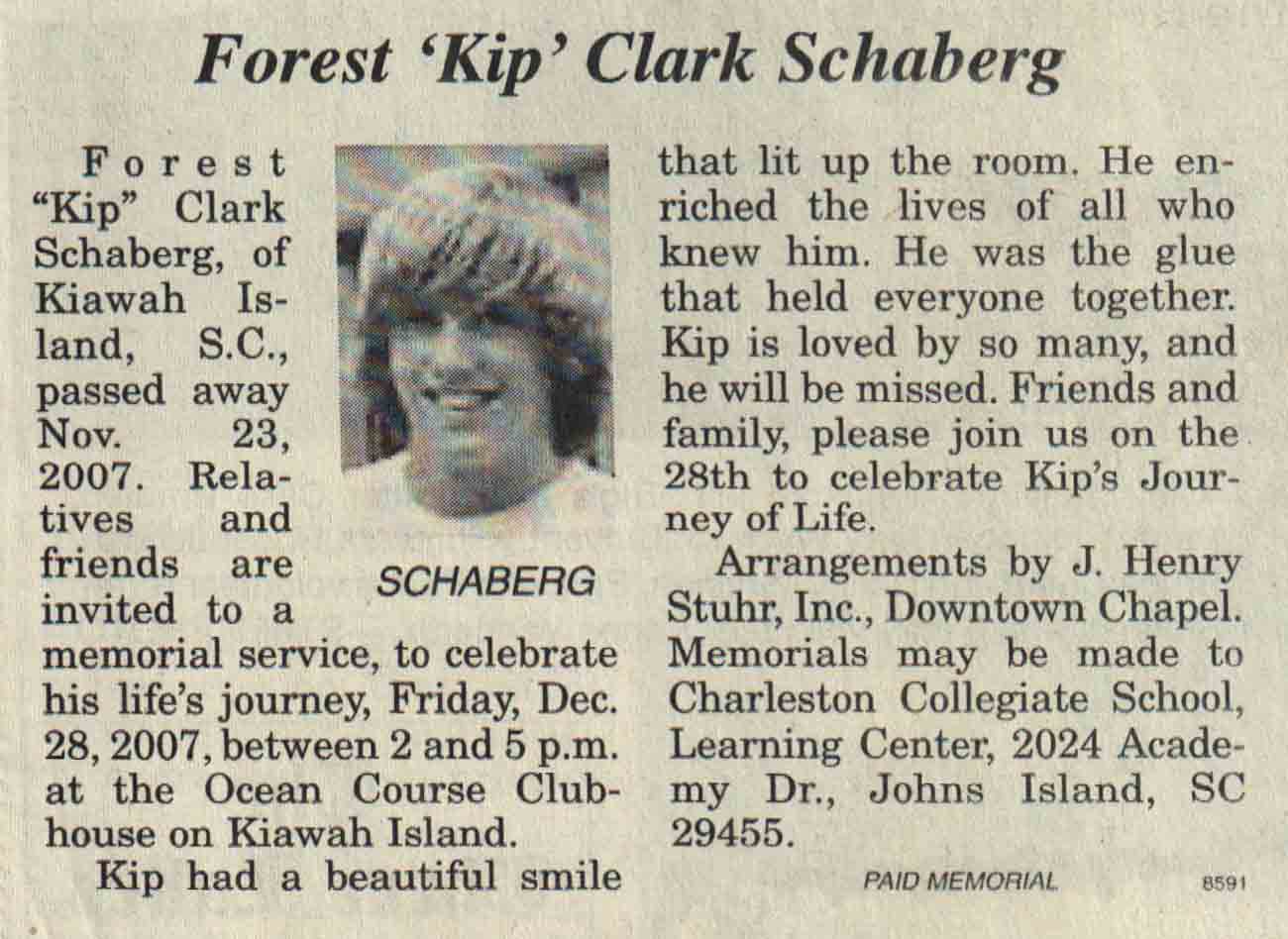 Forest 'Kip' Clark Schaberg

Forest "Kip" Clark Schaberg, of Kiawah Island, S.C., passed away Nov. 23, 2007. Relatives and friends are invited to a memorial service, to celebrate his life's journey, Friday, Dec. 28, 2007, between 2 and 5 p.m. at the Ocean Course Clubhouse on Kiawah Island.

SCHABERG

Kip had a beautiful smile that lit up the room. He enriched the lives of all who knew him. He was the glue that held everyone together. Kip is loved by so many, and he will be missed. Friends and family, please join us on the 28th to celebrate Kip's Journey of Life.

Arrangements by J. Henry Stuhr, Inc., Downtown Chapel. Memorials may be made to Charleston Collegiate School, Learning Center, 2024 Academy Dr., Johns Island, SC 29455.

PAID MEMORIAL

8591